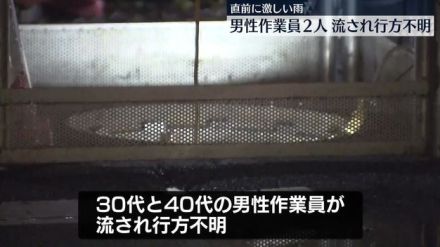 直前に激しい雨
男性作業員2人 流され行方不明

30代と40代の男性作業員が
流され行方不明